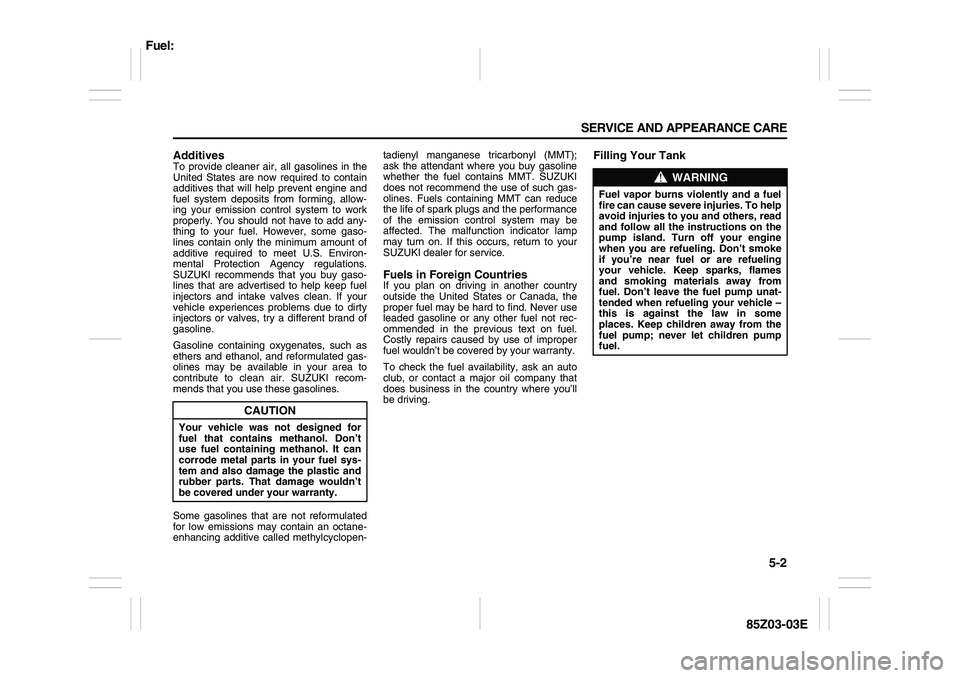 Fuel:

SERVICE AND APPEARANCE CARE

Additives
To provide cleaner air, all gasolines in the United States are now required to contain additives that will help prevent engine and fuel system deposits from forming, allowing your emission control system to work properly. You should not have to add anything to your fuel. However, some gasolines contain only the minimum amount of additive required to meet U.S. Environmental Protection Agency regulations. SUZUKI recommends that you buy gasolines that are advertised to help keep fuel injectors and intake valves clean. If your vehicle experiences problems due to dirty injectors or valves, try a different brand of gasoline.

Gasoline containing oxygenates, such as ethers and ethanol, and reformulated gasolines may be available in your area to contribute to clean air. SUZUKI recommends that you use these gasolines.

CAUTION

Your vehicle was not designed for fuel that contains methanol. Don't use fuel containing methanol. It can corrode metal parts in your fuel system and also damage the plastic and rubber parts. That damage wouldn't be covered under your warranty.

Some gasolines that are not reformulated for low emissions may contain an octane-enhancing additive called methylcyclopentadienyl manganese tricarbonyl (MMT); ask the attendant where you buy gasoline whether the fuel contains MMT. SUZUKI does not recommend the use of such gasolines. Fuels containing MMT can reduce the life of spark plugs and the performance of the emission control system may be affected. The malfunction indicator lamp may turn on. If this occurs, return to your SUZUKI dealer for service.

Fuels in Foreign Countries
If you plan on driving in another country outside the United States or Canada, the proper fuel may be hard to find. Never use leaded gasoline or any other fuel not recommended in the previous text on fuel. Costly repairs caused by use of improper fuel wouldn't be covered by your warranty.

To check the fuel availability, ask an auto club, or contact a major oil company that does business in the country where you'll be driving.

Filling Your Tank

WARNING

Fuel vapor burns violently and a fuel fire can cause severe injuries. To help avoid injuries to you and others, read and follow all the instructions on the pump island. Turn off your engine when you are refueling. Don't smoke if you're near fuel or are refueling your vehicle. Keep sparks, flames and smoking materials away from fuel. Don't leave the fuel pump unattended when refueling your vehicle – this is against the law in some places. Keep children away from the fuel pump; never let children pump fuel.

5-2

85Z03-03E

carmanualsonline.info